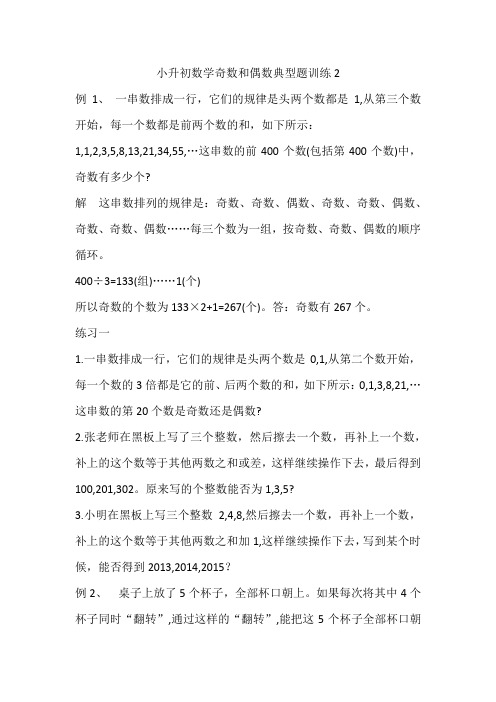 小升初数学奇数和偶数典型题训练 2

例 1、 一串数排成一行，它们的规律是头两个数都是 1,从第三个数开始，每一个数都是前两个数的和，如下所示：

1,1,2,3,5,8,13,21,34,55,…这串数的前 400 个数(包括第 400 个数)中，奇数有多少个?

解 这串数排列的规律是：奇数、奇数、偶数、奇数、奇数、偶数、奇数、奇数、偶数……每三个数为一组，按奇数、奇数、偶数的顺序循环。

400÷3=133(组)……1(个)

所以奇数的个数为 133×2+1=267(个)。答：奇数有 267 个。

练习一

1.一串数排成一行，它们的规律是头两个数是 0,1,从第二个数开始，每一个数的 3 倍都是它的前、后两个数的和，如下所示：0,1,3,8,21,…这串数的第 20 个数是奇数还是偶数?

2.张老师在黑板上写了三个整数，然后擦去一个数，再补上一个数，补上的这个数等于其他两数之和或差，这样继续操作下去，最后得到 100,201,302。原来写的个整数能否为 1,3,5?

3.小明在黑板上写三个整数 2,4,8,然后擦去一个数，再补上一个数，补上的这个数等于其他两数之和加 1,这样继续操作下去，写到某个时候，能否得到 2013,2014,2015？

例 2、 桌子上放了 5 个杯子，全部杯口朝上。如果每次将其中 4 个杯子同时“翻转”,通过这样的“翻转”,能把这 5 个杯子全部杯口朝